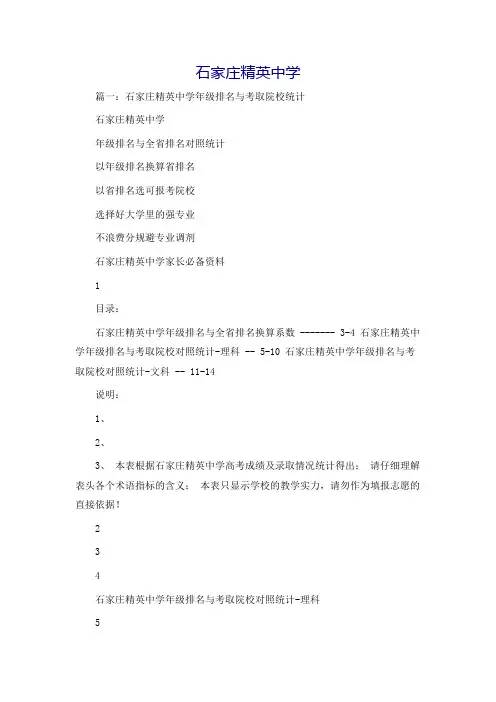 石家庄精英中学

篇一：石家庄精英中学年级排名与考取院校统计

石家庄精英中学

年级排名与全省排名对照统计

以年级排名换算省排名

以省排名选可报考院校

选择好大学里的强专业

不浪费分规避专业调剂

石家庄精英中学家长必备资料

1

目录：

石家庄精英中学年级排名与全省排名换算系数 ------- 3-4 石家庄精英中学年级排名与考取院校对照统计-理科 -- 5-10 石家庄精英中学年级排名与考取院校对照统计-文科 -- 11-14

说明：

1、

2、

3、 本表根据石家庄精英中学高考成绩及录取情况统计得出； 请仔细理解表头各个术语指标的含义； 本表只显示学校的教学实力，请勿作为填报志愿的直接依据！

2

3

4

石家庄精英中学年级排名与考取院校对照统计-理科

5